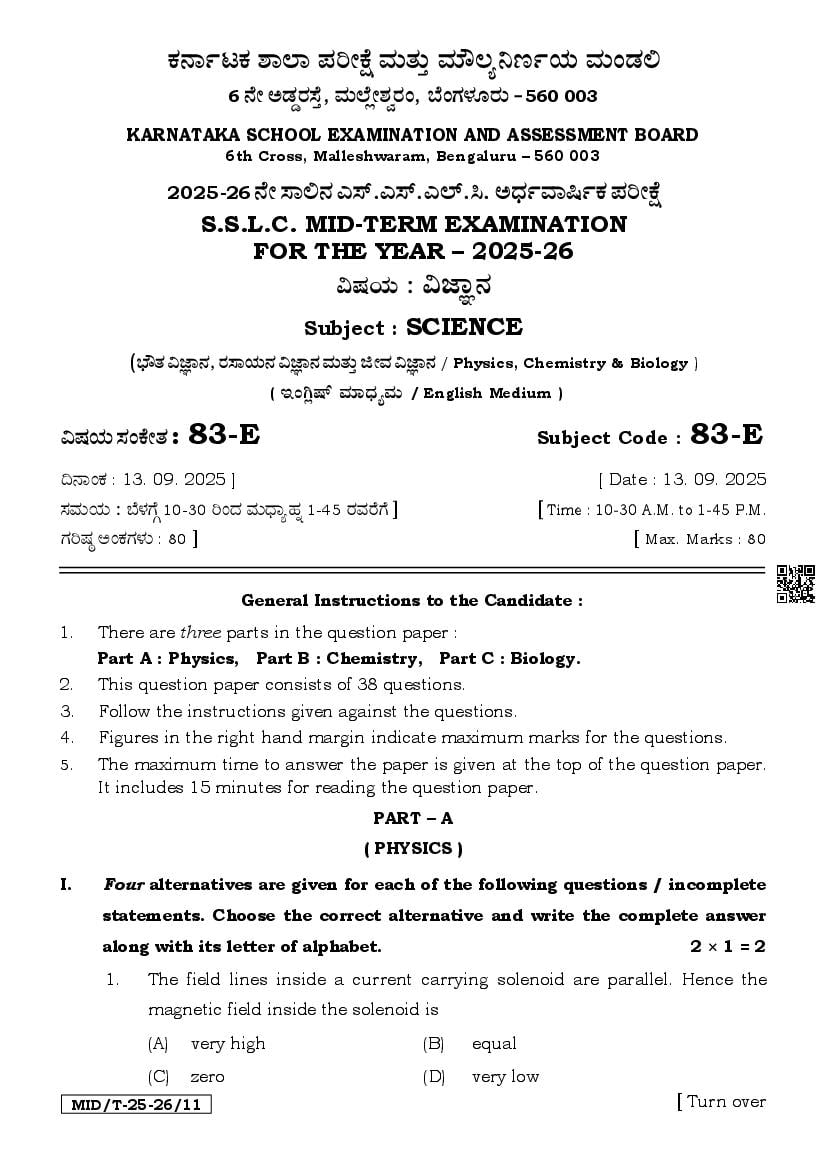 ಕರ್ನಾಟಕ ಶಾಲಾ ಪರೀಕ್ಷೆ ಮತ್ತು ಮೌಲ್ಯನಿರ್ಣಯ ಮಂಡಲಿ
6 ನೇ ಅಡ್ಡರಸ್ತೆ, ಮಲ್ಲೇಶ್ವರಂ, ಬೆಂಗಳೂರು – 560 003

KARNATAKA SCHOOL EXAMINATION AND ASSESSMENT BOARD
6th Cross, Malleshwaram, Bengaluru – 560 003

2025-26 ನೇ ಸಾಲಿನ ಎಸ್.ಎಸ್.ಎಲ್.ಸಿ. ಅರ್ಧವಾರ್ಷಿಕ ಪರೀಕ್ಷೆ
S.S.L.C. MID-TERM EXAMINATION
FOR THE YEAR – 2025-26

ವಿಷಯ : ವಿಜ್ಞಾನ
Subject : SCIENCE
( ಭೌತ ವಿಜ್ಞಾನ, ರಸಾಯನ ವಿಜ್ಞಾನ ಮತ್ತು ಜೀವ ವಿಜ್ಞಾನ / Physics, Chemistry & Biology )
( ಇಂಗ್ಲಿಷ್ ಮಾಧ್ಯಮ / English Medium )

ವಿಷಯ ಸಂಕೇತ : 83-E
Subject Code : 83-E

ದಿನಾಂಕ : 13. 09. 2025 ]
[ Date : 13. 09. 2025
ಸಮಯ : ಬೆಳಗ್ಗೆ 10-30 ರಿಂದ ಮಧ್ಯಾಹ್ನ 1-45 ರವರೆಗೆ ]
[ Time : 10-30 A.M. to 1-45 P.M.
ಗರಿಷ್ಠ ಅಂಕಗಳು : 80 ]
[ Max. Marks : 80

General Instructions to the Candidate :
1. There are three parts in the question paper :
Part A : Physics, Part B : Chemistry, Part C : Biology.
2. This question paper consists of 38 questions.
3. Follow the instructions given against the questions.
4. Figures in the right hand margin indicate maximum marks for the questions.
5. The maximum time to answer the paper is given at the top of the question paper. It includes 15 minutes for reading the question paper.

PART – A
( PHYSICS )

I. Four alternatives are given for each of the following questions / incomplete statements. Choose the correct alternative and write the complete answer along with its letter of alphabet. $2 \times 1 = 2$

1. The field lines inside a current carrying solenoid are parallel. Hence the magnetic field inside the solenoid is
(A) very high
(B) equal
(C) zero
(D) very low

MID/T-25-26/11
[ Turn over